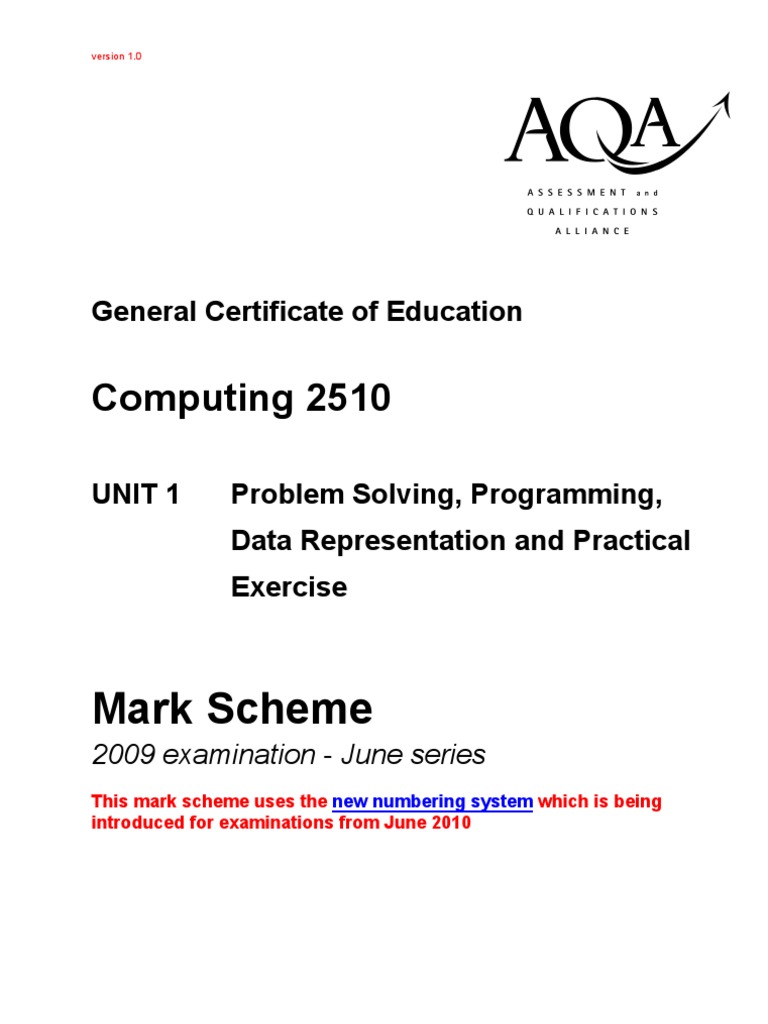 version 1.0

AQA

ASSESSMENT and QUALIFICATIONS ALLIANCE

General Certificate of Education

Computing 2510

UNIT 1 Problem Solving, Programming, Data Representation and Practical Exercise

Mark Scheme

2009 examination - June series

This mark scheme uses the new numbering system which is being introduced for examinations from June 2010